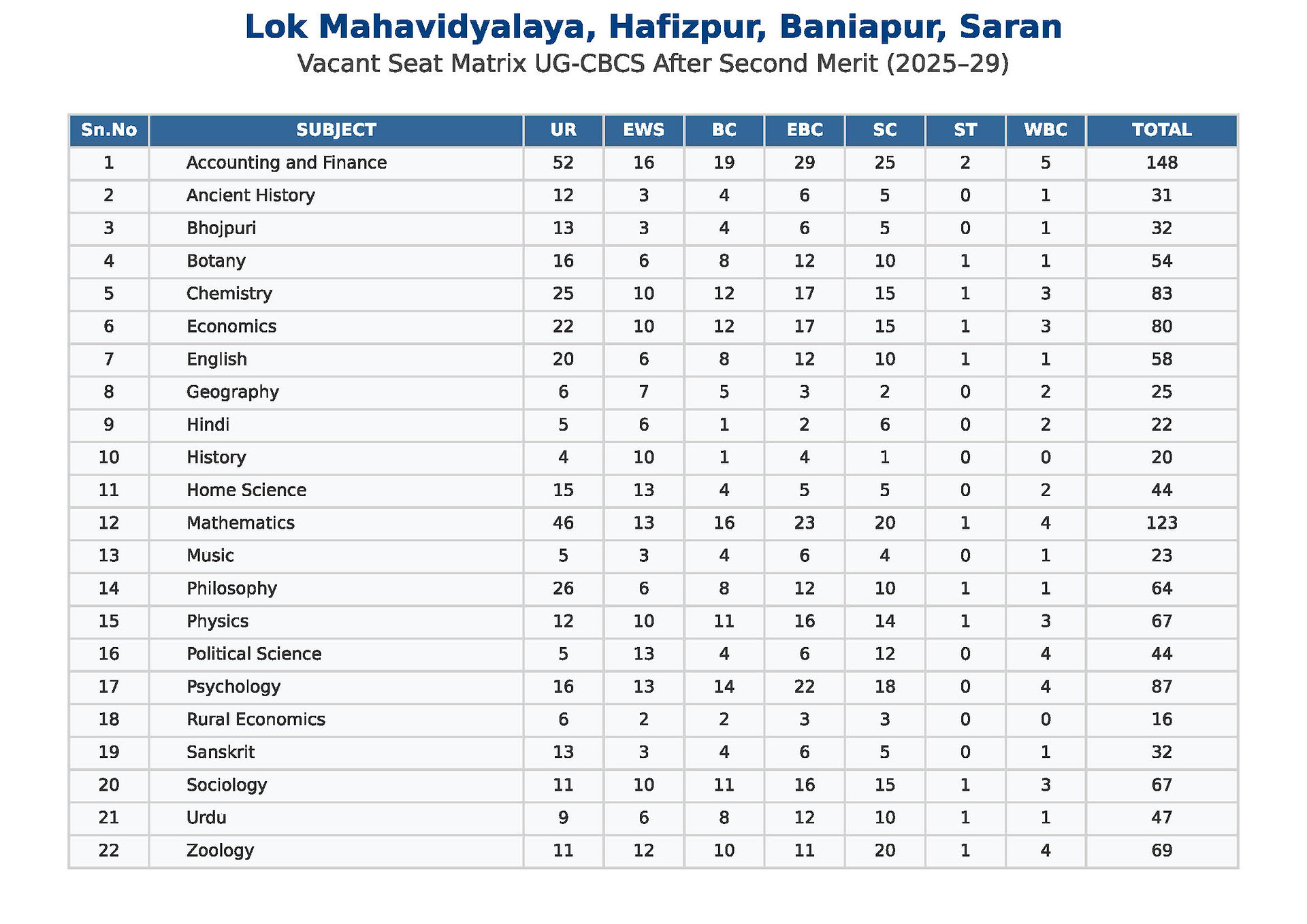 Lok Mahavidyalaya, Hafizpur, Baniapur, Saran
Vacant Seat Matrix UG-CBCS After Second Merit (2025–29)

| Sn.No | SUBJECT | UR | EWS | BC | EBC | SC | ST | WBC | TOTAL |
|---|---|---|---|---|---|---|---|---|---|
| 1 | Accounting and Finance | 52 | 16 | 19 | 29 | 25 | 2 | 5 | 148 |
| 2 | Ancient History | 12 | 3 | 4 | 6 | 5 | 0 | 1 | 31 |
| 3 | Bhojpuri | 13 | 3 | 4 | 6 | 5 | 0 | 1 | 32 |
| 4 | Botany | 16 | 6 | 8 | 12 | 10 | 1 | 1 | 54 |
| 5 | Chemistry | 25 | 10 | 12 | 17 | 15 | 1 | 3 | 83 |
| 6 | Economics | 22 | 10 | 12 | 17 | 15 | 1 | 3 | 80 |
| 7 | English | 20 | 6 | 8 | 12 | 10 | 1 | 1 | 58 |
| 8 | Geography | 6 | 7 | 5 | 3 | 2 | 0 | 2 | 25 |
| 9 | Hindi | 5 | 6 | 1 | 2 | 6 | 0 | 2 | 22 |
| 10 | History | 4 | 10 | 1 | 4 | 1 | 0 | 0 | 20 |
| 11 | Home Science | 15 | 13 | 4 | 5 | 5 | 0 | 2 | 44 |
| 12 | Mathematics | 46 | 13 | 16 | 23 | 20 | 1 | 4 | 123 |
| 13 | Music | 5 | 3 | 4 | 6 | 4 | 0 | 1 | 23 |
| 14 | Philosophy | 26 | 6 | 8 | 12 | 10 | 1 | 1 | 64 |
| 15 | Physics | 12 | 10 | 11 | 16 | 14 | 1 | 3 | 67 |
| 16 | Political Science | 5 | 13 | 4 | 6 | 12 | 0 | 4 | 44 |
| 17 | Psychology | 16 | 13 | 14 | 22 | 18 | 0 | 4 | 87 |
| 18 | Rural Economics | 6 | 2 | 2 | 3 | 3 | 0 | 0 | 16 |
| 19 | Sanskrit | 13 | 3 | 4 | 6 | 5 | 0 | 1 | 32 |
| 20 | Sociology | 11 | 10 | 11 | 16 | 15 | 1 | 3 | 67 |
| 21 | Urdu | 9 | 6 | 8 | 12 | 10 | 1 | 1 | 47 |
| 22 | Zoology | 11 | 12 | 10 | 11 | 20 | 1 | 4 | 69 |